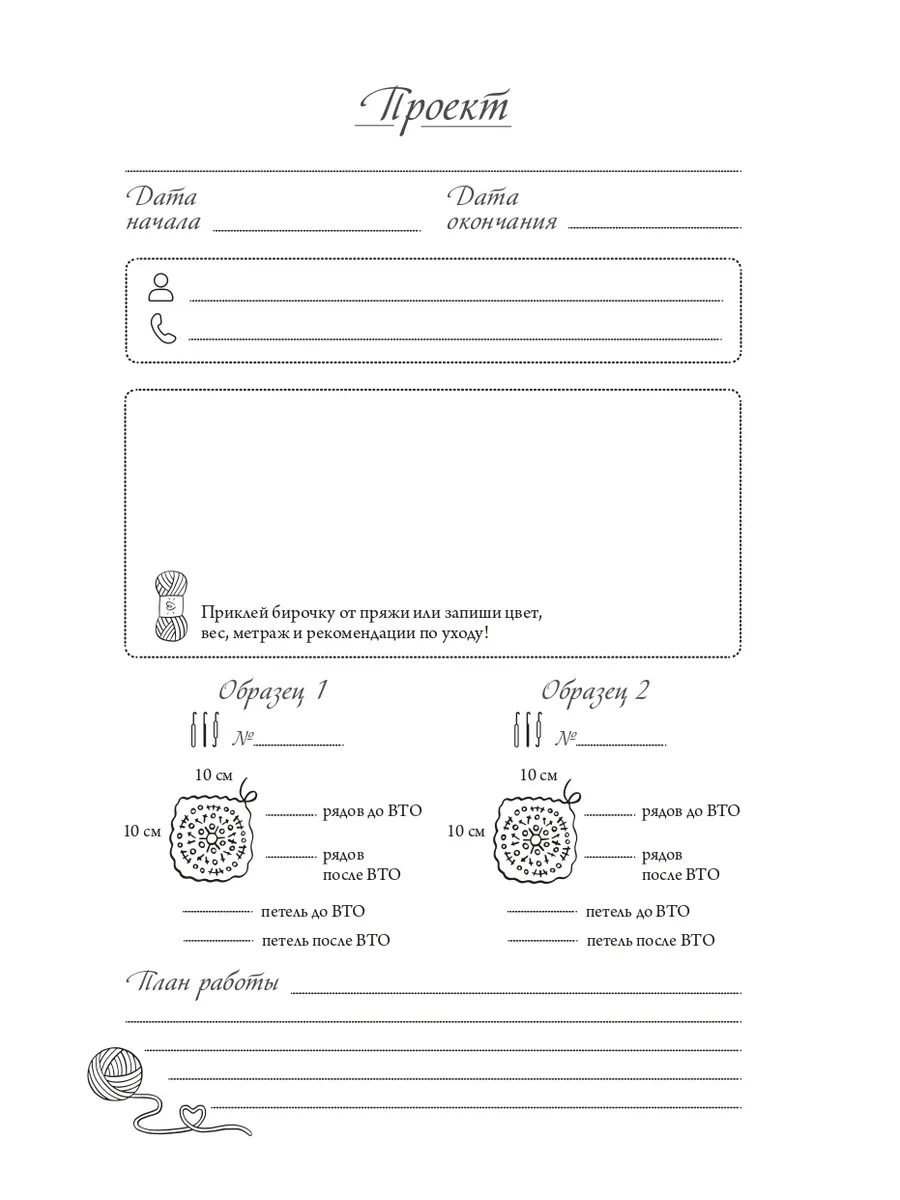 Проект

Дата начала

Дата окончания

Приклей бирочку от пряжи или запиши цвет, вес, метраж и рекомендации по уходу!

Образец 1

№

10 см

10 см

рядов до ВТО

рядов после ВТО

петель до ВТО

петель после ВТО

Образец 2

№

10 см

10 см

рядов до ВТО

рядов после ВТО

петель до ВТО

петель после ВТО

План работы